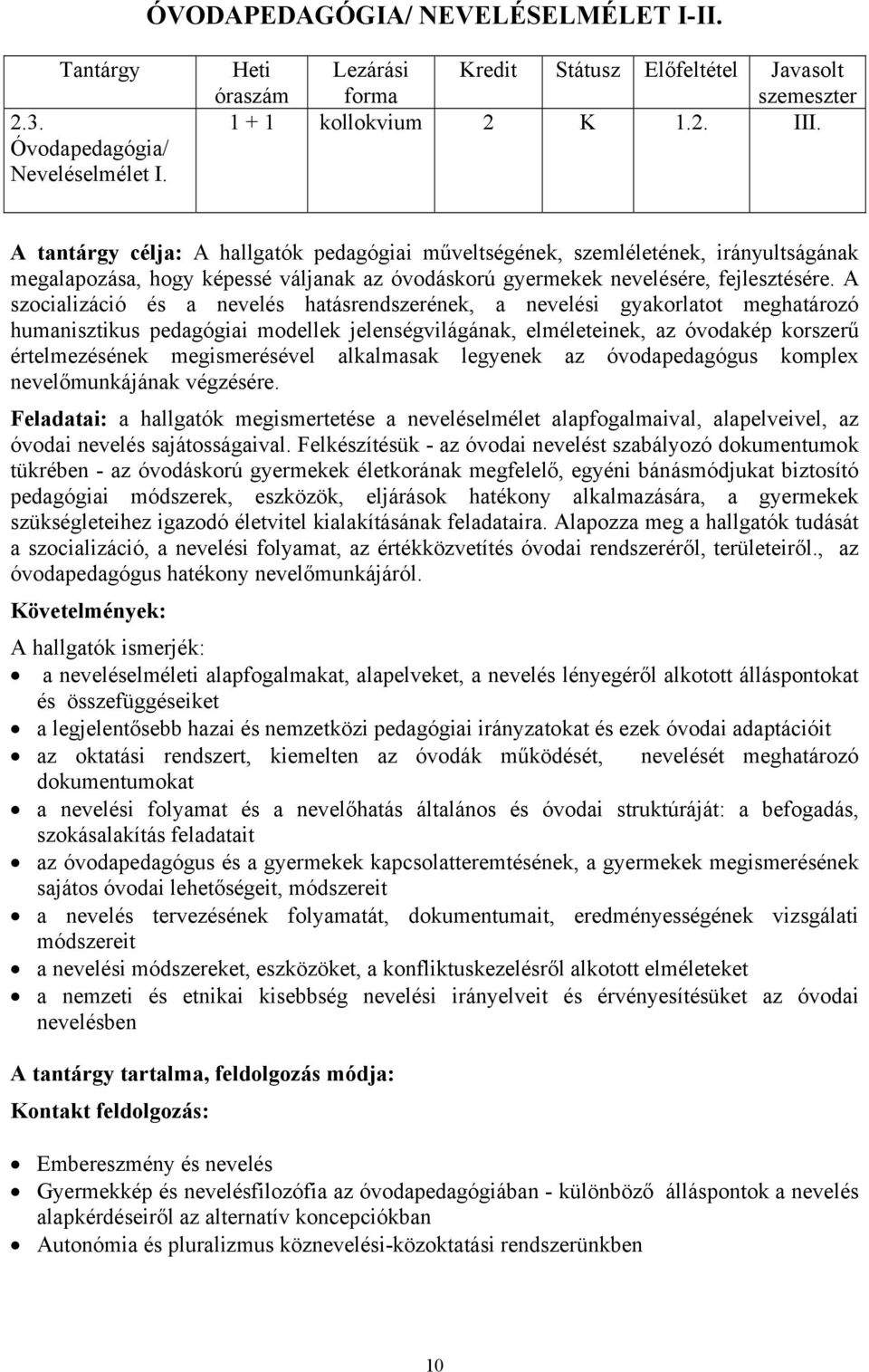 ÓVODAPEDAGÓGIA/ NEVELÉSELMÉLET I-II.

| Tantárgy | Heti óraszám | Lezárási forma | Kredit | Státusz | Előfeltétel | Javasolt szemeszter |
|---|---|---|---|---|---|---|
| 2.3. Óvodapedagógia/ Neveléselmélet I. | 1 + 1 | kollokvium | 2 | K | 1.2. | III. |

A tantárgy célja: A hallgatók pedagógiai műveltségének, szemléletének, irányultságának megalapozása, hogy képessé váljanak az óvodáskorú gyermekek nevelésére, fejlesztésére. A szocializáció és a nevelés hatásrendszerének, a nevelési gyakorlatot meghatározó humanisztikus pedagógiai modellek jelenségvilágának, elméleteinek, az óvodakép korszerű értelmezésének megismerésével alkalmasak legyenek az óvodapedagógus komplex nevelőmunkájának végzésére.

Feladatai: a hallgatók megismertetése a neveléselmélet alapfogalmaival, alapelveivel, az óvodai nevelés sajátosságaival. Felkészítésük - az óvodai nevelést szabályozó dokumentumok tükrében - az óvodáskorú gyermekek életkorának megfelelő, egyéni bánásmódjukat biztosító pedagógiai módszerek, eszközök, eljárások hatékony alkalmazására, a gyermekek szükségleteihez igazodó életvitel kialakításának feladataira. Alapozza meg a hallgatók tudását a szocializáció, a nevelési folyamat, az értékközvetítés óvodai rendszeréről, területeiről., az óvodapedagógus hatékony nevelőmunkájáról.

Követelmények:

A hallgatók ismerjék:
• a neveléselméleti alapfogalmakat, alapelveket, a nevelés lényegéről alkotott álláspontokat és összefüggéseiket
• a legjelentősebb hazai és nemzetközi pedagógiai irányzatokat és ezek óvodai adaptációit
• az oktatási rendszert, kiemelten az óvodák működését, nevelését meghatározó dokumentumokat
• a nevelési folyamat és a nevelőhatás általános és óvodai struktúráját: a befogadás, szokásalakítás feladatait
• az óvodapedagógus és a gyermekek kapcsolatteremtésének, a gyermekek megismerésének sajátos óvodai lehetőségeit, módszereit
• a nevelés tervezésének folyamatát, dokumentumait, eredményességének vizsgálati módszereit
• a nevelési módszereket, eszközöket, a konfliktuskezelésről alkotott elméleteket
• a nemzeti és etnikai kisebbség nevelési irányelveit és érvényesítésüket az óvodai nevelésben

A tantárgy tartalma, feldolgozás módja:

Kontakt feldolgozás:

• Embereszmény és nevelés
• Gyermekkép és nevelésfilozófia az óvodapedagógiában - különböző álláspontok a nevelés alapkérdéseiről az alternatív koncepciókban
• Autonómia és pluralizmus köznevelési-közoktatási rendszerünkben

10